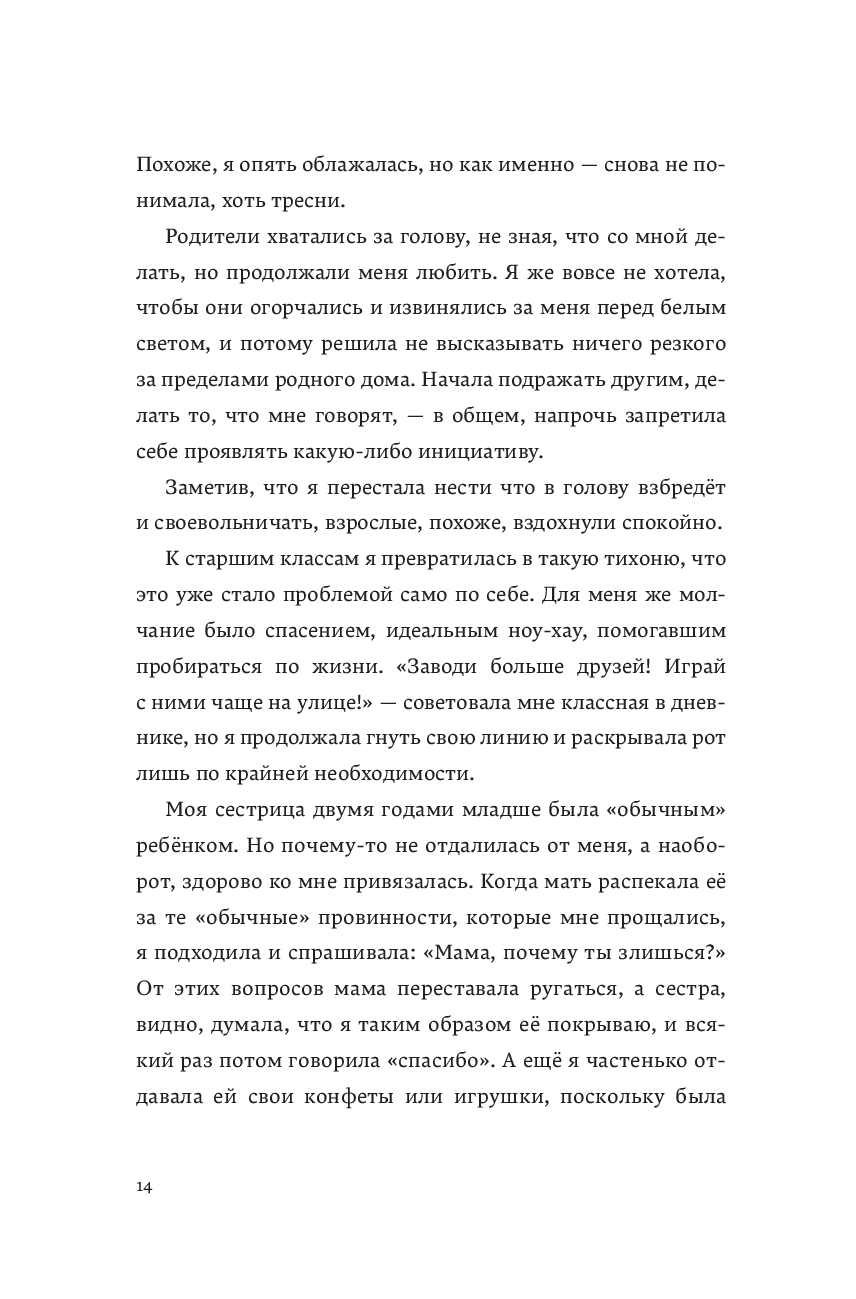 Похоже, я опять облажалась, но как именно — снова не понимала, хоть тресни.

Родители хватались за голову, не зная, что со мной делать, но продолжали меня любить. Я же вовсе не хотела, чтобы они огорчались и извинялись за меня перед белым светом, и потому решила не высказывать ничего резкого за пределами родного дома. Начала подражать другим, делать то, что мне говорят, — в общем, напрочь запретила себе проявлять какую-либо инициативу.

Заметив, что я перестала нести что в голову взбредёт и своевольничать, взрослые, похоже, вздохнули спокойно.

К старшим классам я превратилась в такую тихоню, что это уже стало проблемой само по себе. Для меня же молчание было спасением, идеальным ноу-хау, помогавшим пробираться по жизни. «Заводи больше друзей! Играй с ними чаще на улице!» — советовала мне классная в дневнике, но я продолжала гнуть свою линию и раскрывала рот лишь по крайней необходимости.

Моя сестрица двумя годами младше была «обычным» ребёнком. Но почему-то не отдалилась от меня, а наоборот, здорово ко мне привязалась. Когда мать распекала её за те «обычные» провинности, которые мне прощались, я подходила и спрашивала: «Мама, почему ты злишься?» От этих вопросов мама переставала ругаться, а сестра, видно, думала, что я таким образом её покрываю, и всякий раз потом говорила «спасибо». А ещё я частенько отдавала ей свои конфеты или игрушки, поскольку была

14